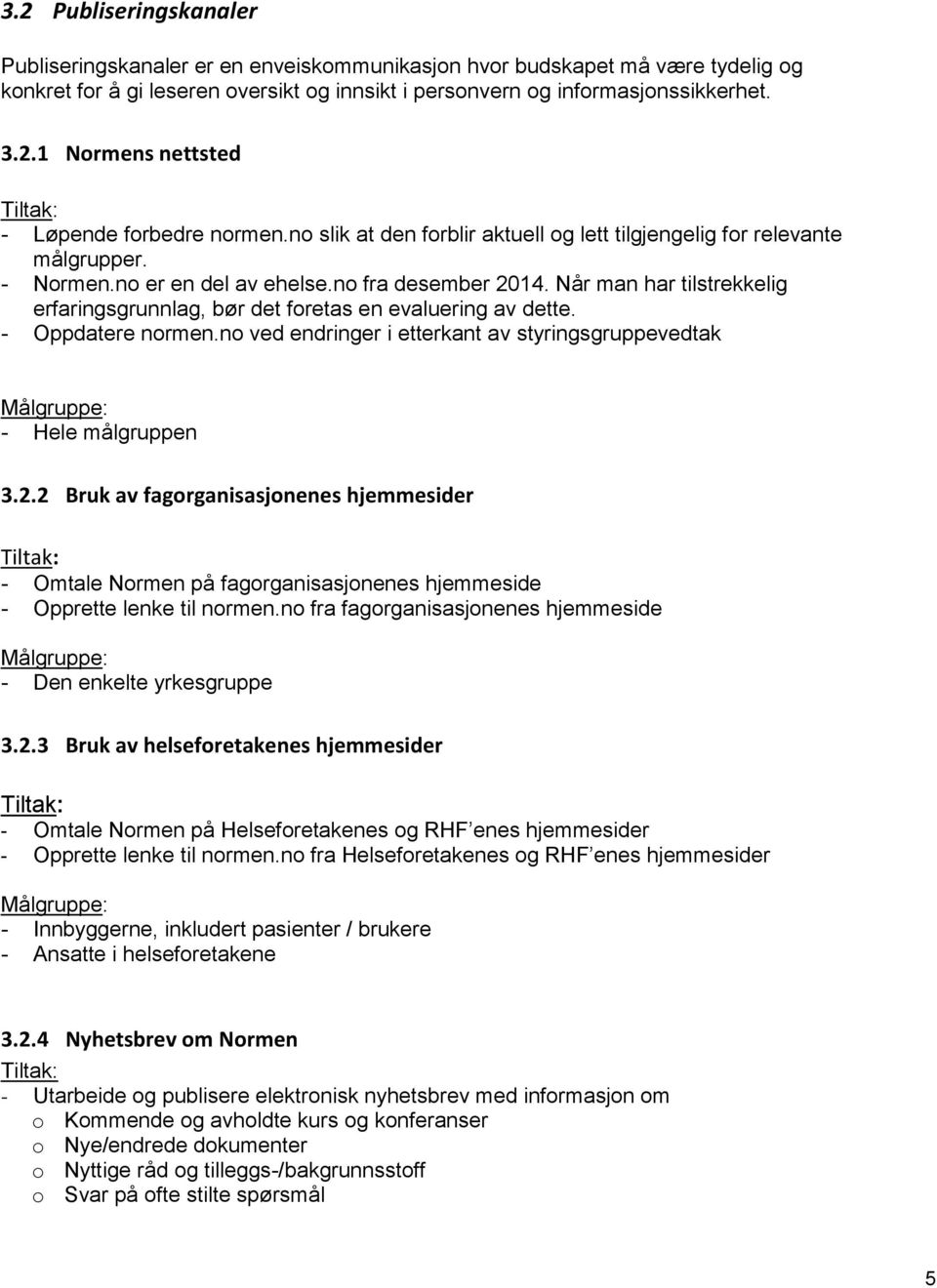 3.2 Publiseringskanaler

Publiseringskanaler er en enveiskommunikasjon hvor budskapet må være tydelig og konkret for å gi leseren oversikt og innsikt i personvern og informasjonssikkerhet.

3.2.1 Normens nettsted

Tiltak:
- Løpende forbedre normen.no slik at den forblir aktuell og lett tilgjengelig for relevante målgrupper.
- Normen.no er en del av ehelse.no fra desember 2014. Når man har tilstrekkelig erfaringsgrunnlag, bør det foretas en evaluering av dette.
- Oppdatere normen.no ved endringer i etterkant av styringsgruppevedtak

Målgruppe:
- Hele målgruppen

3.2.2 Bruk av fagorganisasjonenes hjemmesider

Tiltak:
- Omtale Normen på fagorganisasjonenes hjemmeside
- Opprette lenke til normen.no fra fagorganisasjonenes hjemmeside

Målgruppe:
- Den enkelte yrkesgruppe

3.2.3 Bruk av helseforetakenes hjemmesider

Tiltak:
- Omtale Normen på Helseforetakenes og RHF enes hjemmesider
- Opprette lenke til normen.no fra Helseforetakenes og RHF enes hjemmesider

Målgruppe:
- Innbyggerne, inkludert pasienter / brukere
- Ansatte i helseforetakene

3.2.4 Nyhetsbrev om Normen
Tiltak:
- Utarbeide og publisere elektronisk nyhetsbrev med informasjon om
o Kommende og avholdte kurs og konferanser
o Nye/endrede dokumenter
o Nyttige råd og tilleggs-/bakgrunnsstoff
o Svar på ofte stilte spørsmål

5